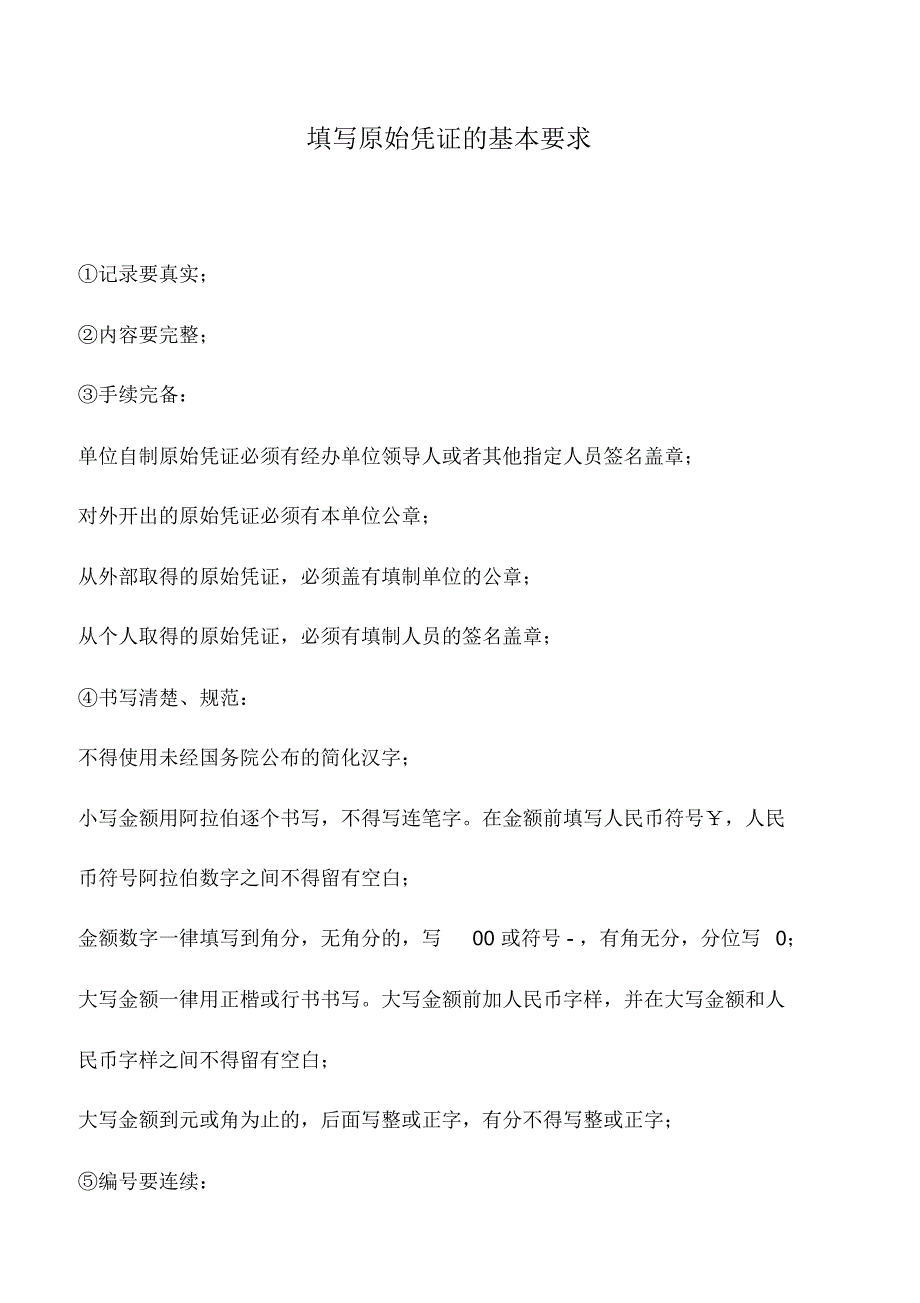 填写原始凭证的基本要求

①记录要真实；

②内容要完整；

③手续完备：

单位自制原始凭证必须有经办单位领导人或者其他指定人员签名盖章；

对外开出的原始凭证必须有本单位公章；

从外部取得的原始凭证，必须盖有填制单位的公章；

从个人取得的原始凭证，必须有填制人员的签名盖章；

④书写清楚、规范：

不得使用未经国务院公布的简化汉字；

小写金额用阿拉伯逐个书写，不得写连笔字。在金额前填写人民币符号￥，人民币符号阿拉伯数字之间不得留有空白；

金额数字一律填写到角分，无角分的，写 00 或符号 - ，有角无分，分位写 0；

大写金额一律用正楷或行书书写。大写金额前加人民币字样，并在大写金额和人民币字样之间不得留有空白；

大写金额到元或角为止的，后面写整或正字，有分不得写整或正字；

⑤编号要连续：